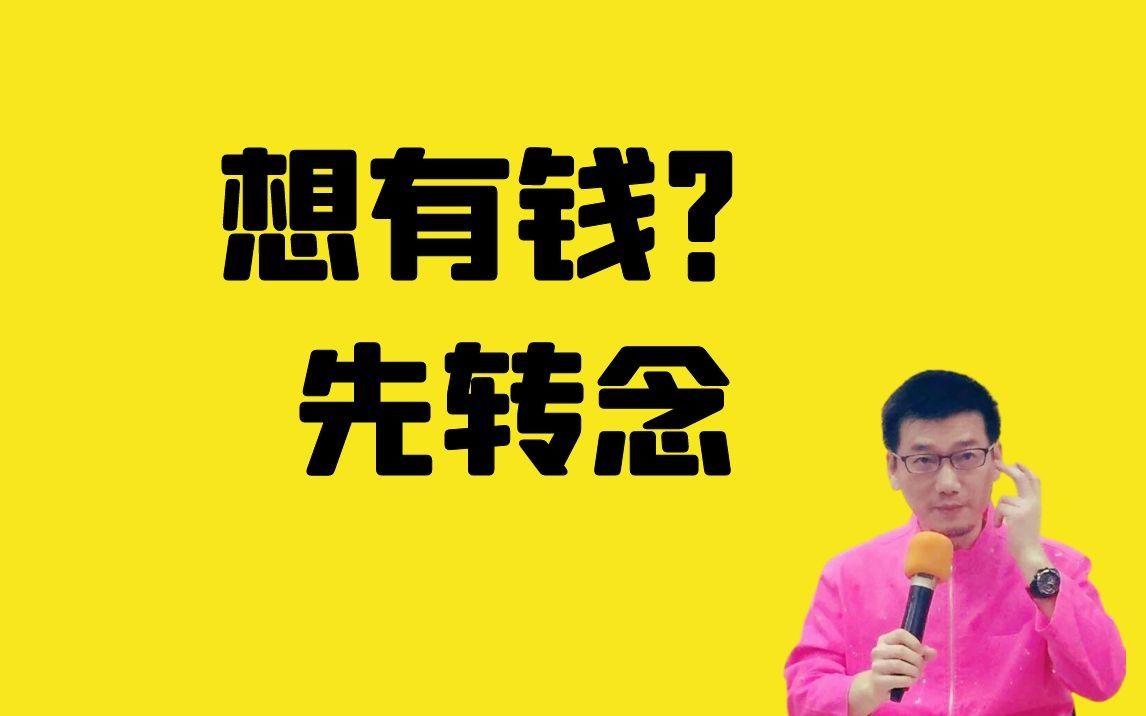 想有钱?
先转念